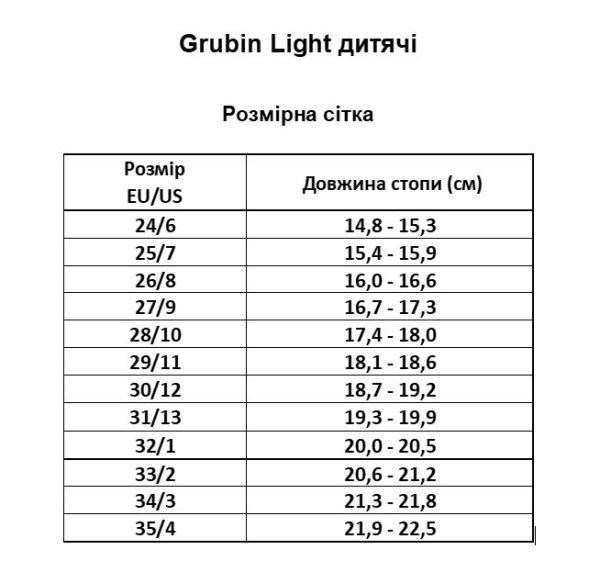 Grubin Light дитячі

Розмірна сітка

| Розмір EU/US | Довжина стопи (см) |
|---|---|
| 24/6 | 14,8 - 15,3 |
| 25/7 | 15,4 - 15,9 |
| 26/8 | 16,0 - 16,6 |
| 27/9 | 16,7 - 17,3 |
| 28/10 | 17,4 - 18,0 |
| 29/11 | 18,1 - 18,6 |
| 30/12 | 18,7 - 19,2 |
| 31/13 | 19,3 - 19,9 |
| 32/1 | 20,0 - 20,5 |
| 33/2 | 20,6 - 21,2 |
| 34/3 | 21,3 - 21,8 |
| 35/4 | 21,9 - 22,5 |